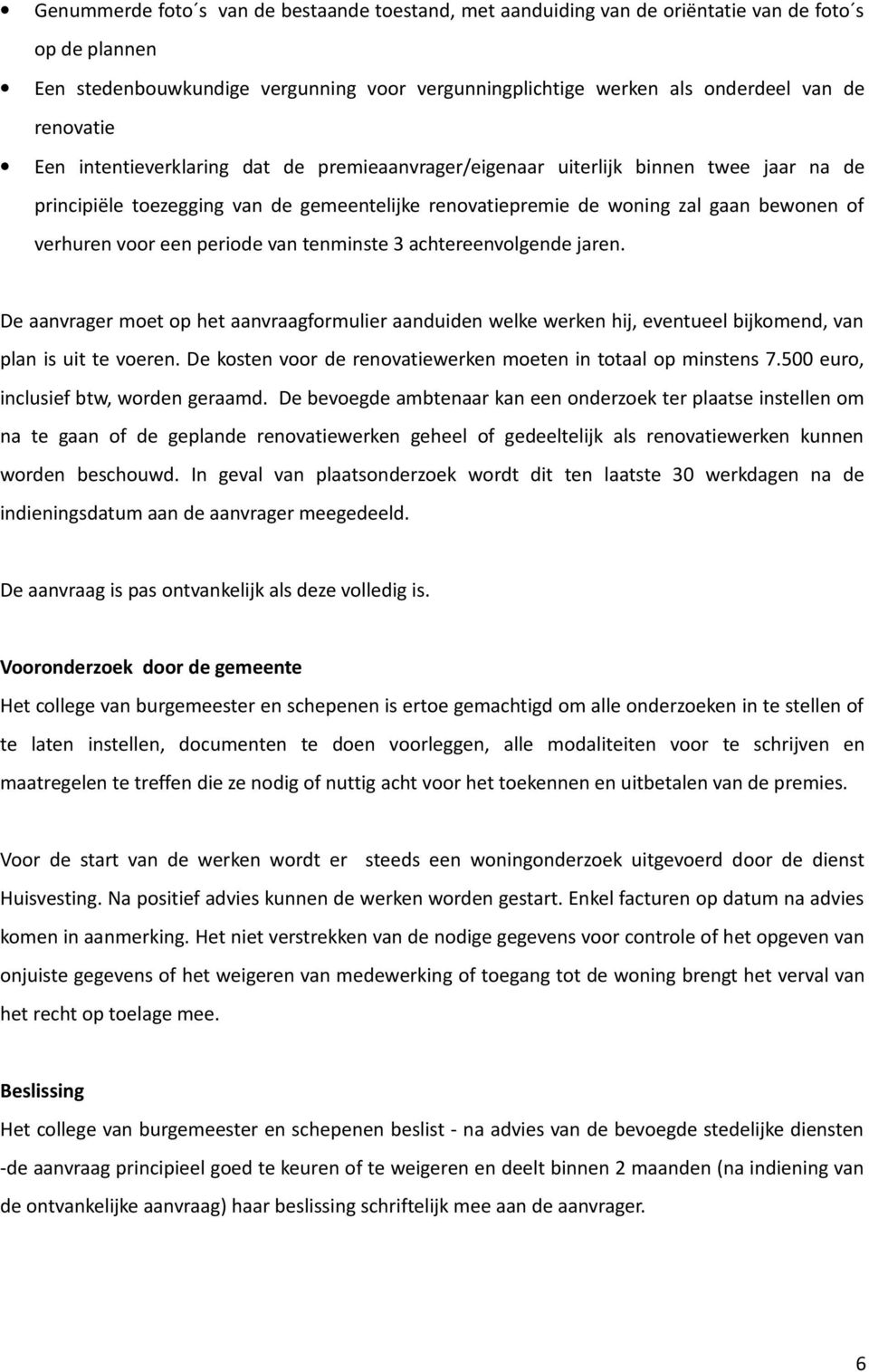 • Genummerde foto´s van de bestaande toestand, met aanduiding van de oriëntatie van de foto´s op de plannen
• Een stedenbouwkundige vergunning voor vergunningplichtige werken als onderdeel van de renovatie
• Een intentieverklaring dat de premieaanvrager/eigenaar uiterlijk binnen twee jaar na de principiële toezegging van de gemeentelijke renovatiepremie de woning zal gaan bewonen of verhuren voor een periode van tenminste 3 achtereenvolgende jaren.

De aanvrager moet op het aanvraagformulier aanduiden welke werken hij, eventueel bijkomend, van plan is uit te voeren. De kosten voor de renovatiewerken moeten in totaal op minstens 7.500 euro, inclusief btw, worden geraamd. De bevoegde ambtenaar kan een onderzoek ter plaatse instellen om na te gaan of de geplande renovatiewerken geheel of gedeeltelijk als renovatiewerken kunnen worden beschouwd. In geval van plaatsonderzoek wordt dit ten laatste 30 werkdagen na de indieningsdatum aan de aanvrager meegedeeld.

De aanvraag is pas ontvankelijk als deze volledig is.

Vooronderzoek door de gemeente
Het college van burgemeester en schepenen is ertoe gemachtigd om alle onderzoeken in te stellen of te laten instellen, documenten te doen voorleggen, alle modaliteiten voor te schrijven en maatregelen te treffen die ze nodig of nuttig acht voor het toekennen en uitbetalen van de premies.

Voor de start van de werken wordt er steeds een woningonderzoek uitgevoerd door de dienst Huisvesting. Na positief advies kunnen de werken worden gestart. Enkel facturen op datum na advies komen in aanmerking. Het niet verstrekken van de nodige gegevens voor controle of het opgeven van onjuiste gegevens of het weigeren van medewerking of toegang tot de woning brengt het verval van het recht op toelage mee.

Beslissing
Het college van burgemeester en schepenen beslist - na advies van de bevoegde stedelijke diensten -de aanvraag principieel goed te keuren of te weigeren en deelt binnen 2 maanden (na indiening van de ontvankelijke aanvraag) haar beslissing schriftelijk mee aan de aanvrager.

6